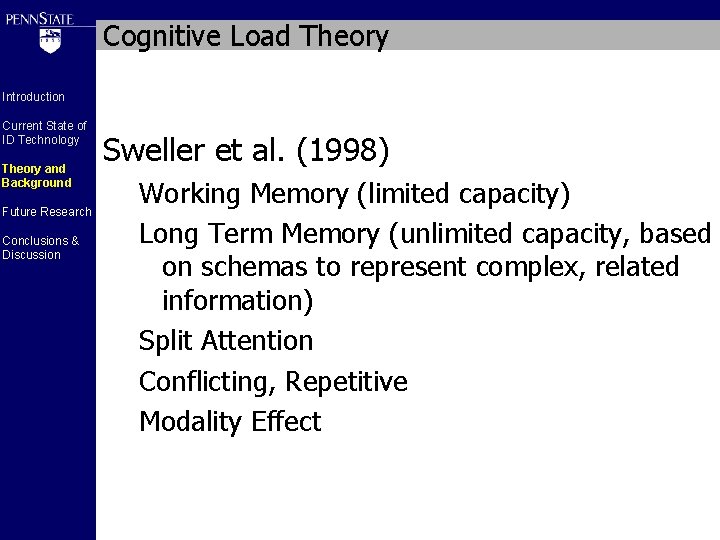 PENNSTATE

Introduction

Current State of ID Technology

Theory and Background

Future Research

Conclusions & Discussion

Cognitive Load Theory

Sweller et al. (1998)

Working Memory (limited capacity)

Long Term Memory (unlimited capacity, based on schemas to represent complex, related information)

Split Attention

Conflicting, Repetitive

Modality Effect